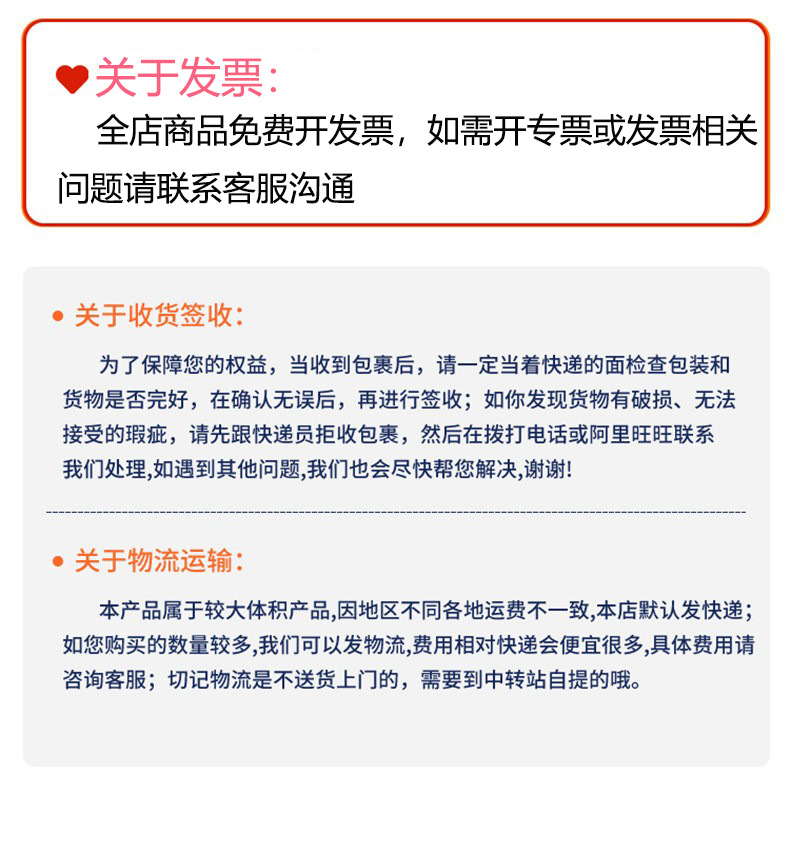 关于发票:

全店商品免费开发票，如需开专票或发票相关问题请联系客服沟通

• 关于收货签收:

为了保障您的权益，当收到包裹后，请一定当着快递的面检查包装和货物是否完好，在确认无误后，再进行签收；如你发现货物有破损、无法接受的瑕疵，请先跟快递员拒收包裹，然后在拨打电话或阿里旺旺联系我们处理,如遇到其他问题,我们也会尽快帮您解决,谢谢!

• 关于物流运输:

本产品属于较大体积产品,因地区不同各地运费不一致,本店默认发快递；如您购买的数量较多,我们可以发物流,费用相对快递会便宜很多,具体费用请咨询客服；切记物流是不送货上门的，需要到中转站自提的哦。